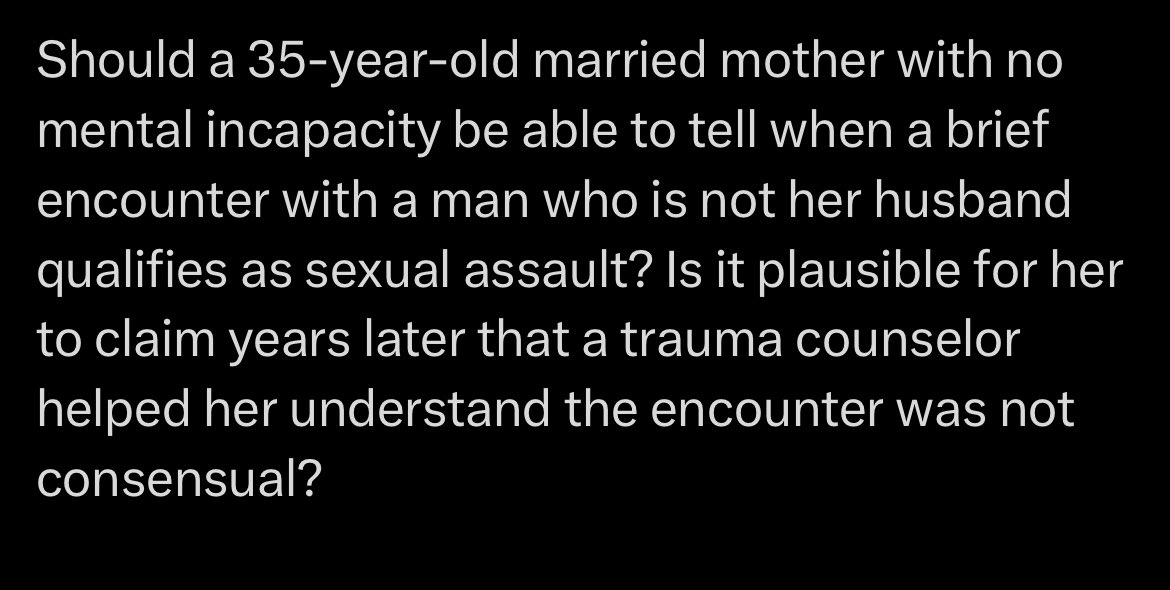 Should a 35-year-old married mother with no mental incapacity be able to tell when a brief encounter with a man who is not her husband qualifies as sexual assault? Is it plausible for her to claim years later that a trauma counselor helped her understand the encounter was not consensual?